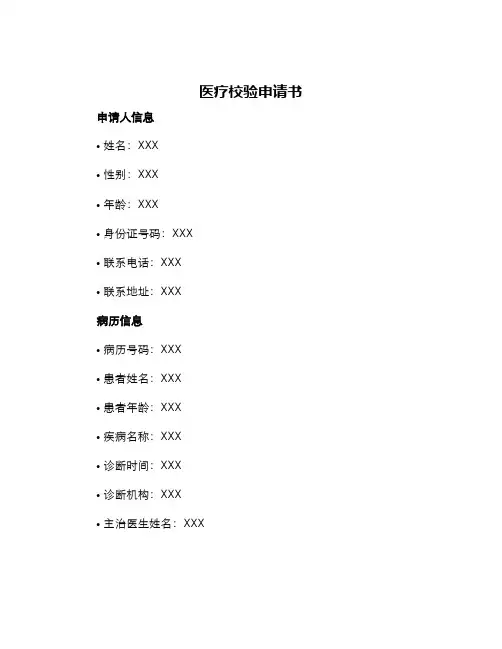 医疗校验申请书

申请人信息

• 姓名：XXX

• 性别：XXX

• 年龄：XXX

• 身份证号码：XXX

• 联系电话：XXX

• 联系地址：XXX

病历信息

• 病历号码：XXX

• 患者姓名：XXX

• 患者年龄：XXX

• 疾病名称：XXX

• 诊断时间：XXX

• 诊断机构：XXX

• 主治医生姓名：XXX